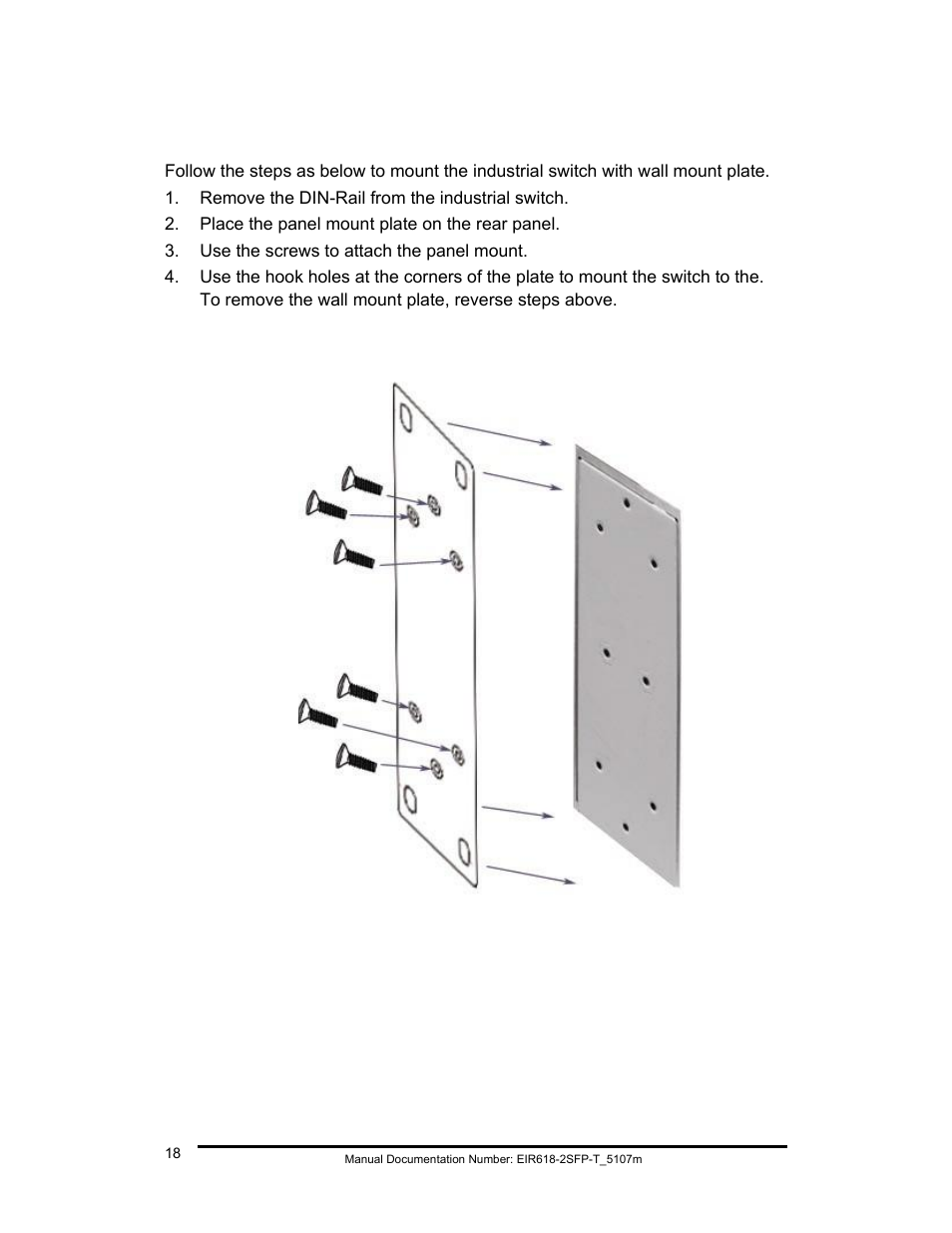 Follow the steps as below to mount the industrial switch with wall mount plate.

1. Remove the DIN-Rail from the industrial switch.
2. Place the panel mount plate on the rear panel.
3. Use the screws to attach the panel mount.
4. Use the hook holes at the corners of the plate to mount the switch to the. To remove the wall mount plate, reverse steps above.

18

Manual Documentation Number: EIR618-2SFP-T_5107m